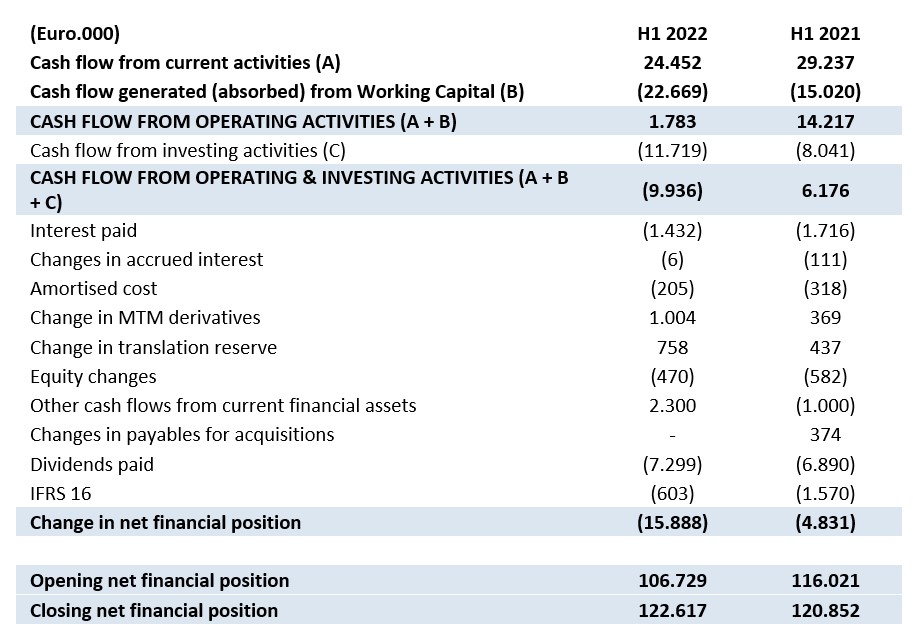 | (Euro.000) | H1 2022 | H1 2021 |
|---|---|---|
| Cash flow from current activities (A) | 24.452 | 29.237 |
| Cash flow generated (absorbed) from Working Capital (B) | (22.669) | (15.020) |
| CASH FLOW FROM OPERATING ACTIVITIES (A + B) | 1.783 | 14.217 |
| Cash flow from investing activities (C) | (11.719) | (8.041) |
| CASH FLOW FROM OPERATING & INVESTING ACTIVITIES (A + B + C) | (9.936) | 6.176 |
| Interest paid | (1.432) | (1.716) |
| Changes in accrued interest | (6) | (111) |
| Amortised cost | (205) | (318) |
| Change in MTM derivatives | 1.004 | 369 |
| Change in translation reserve | 758 | 437 |
| Equity changes | (470) | (582) |
| Other cash flows from current financial assets | 2.300 | (1.000) |
| Changes in payables for acquisitions | - | 374 |
| Dividends paid | (7.299) | (6.890) |
| IFRS 16 | (603) | (1.570) |
| Change in net financial position | (15.888) | (4.831) |
| | | |
| Opening net financial position | 106.729 | 116.021 |
| Closing net financial position | 122.617 | 120.852 |